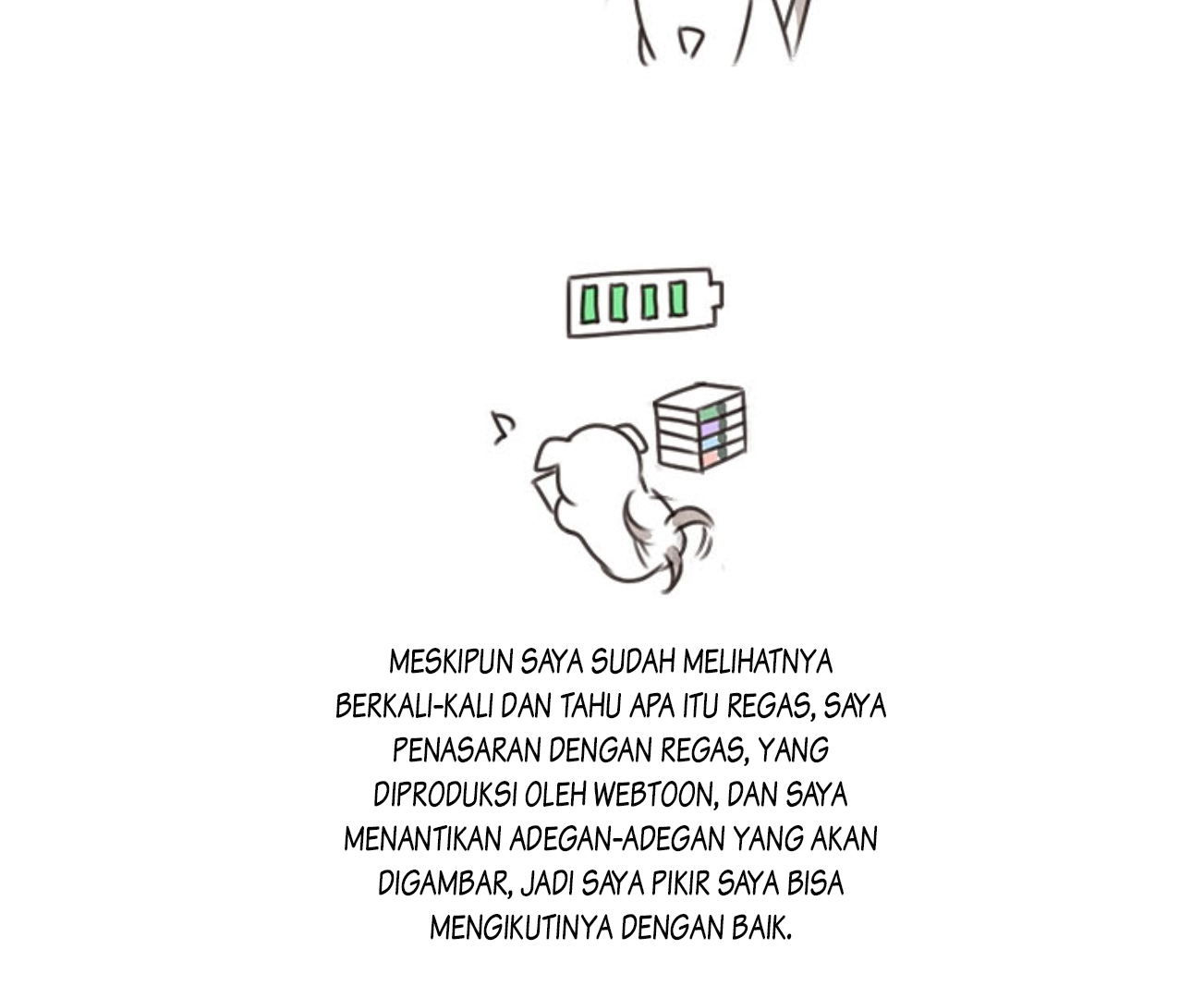 MESKIPUN SAYA SUDAH MELIHATNYA BERKALI-KALI DAN TAHU APA ITU REGAS, SAYA PENASARAN DENGAN REGAS, YANG DIPRODUKSI OLEH WEBTOON, DAN SAYA MENANTIKAN ADEGAN-ADEGAN YANG AKAN DIGAMBAR, JADI SAYA PIKIR SAYA BISA MENGIKUTINYA DENGAN BAIK.